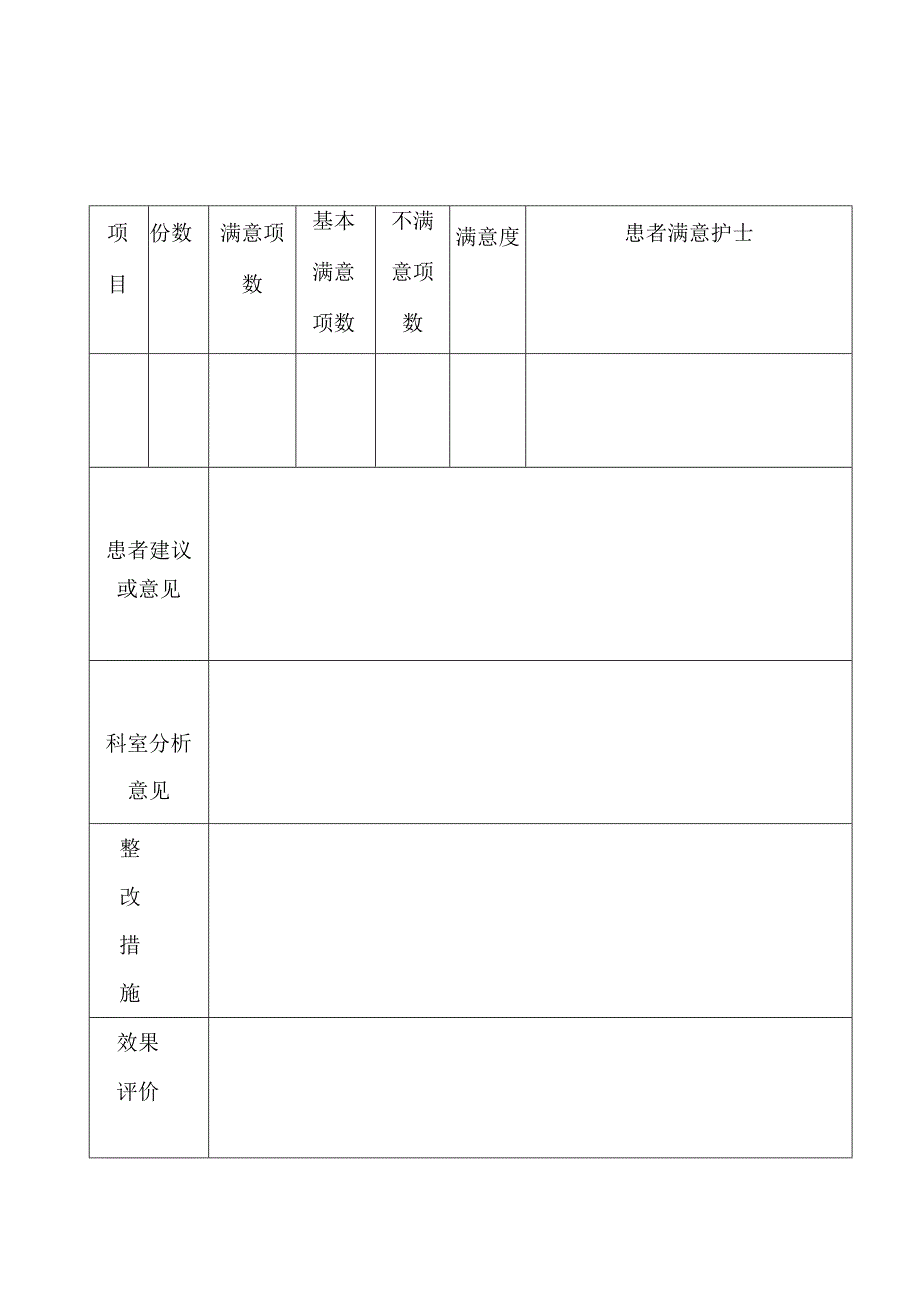 | 项目 | 份数 | 满意项数 | 基本满意项数 | 不满意项数 | 满意度 | 患者满意护士 |
|---|---|---|---|---|---|---|
| | | | | | | |
| 患者建议或意见 | | | | | | |
| 科室分析意见 | | | | | | |
| 整改措施 | | | | | | |
| 效果评价 | | | | | | |